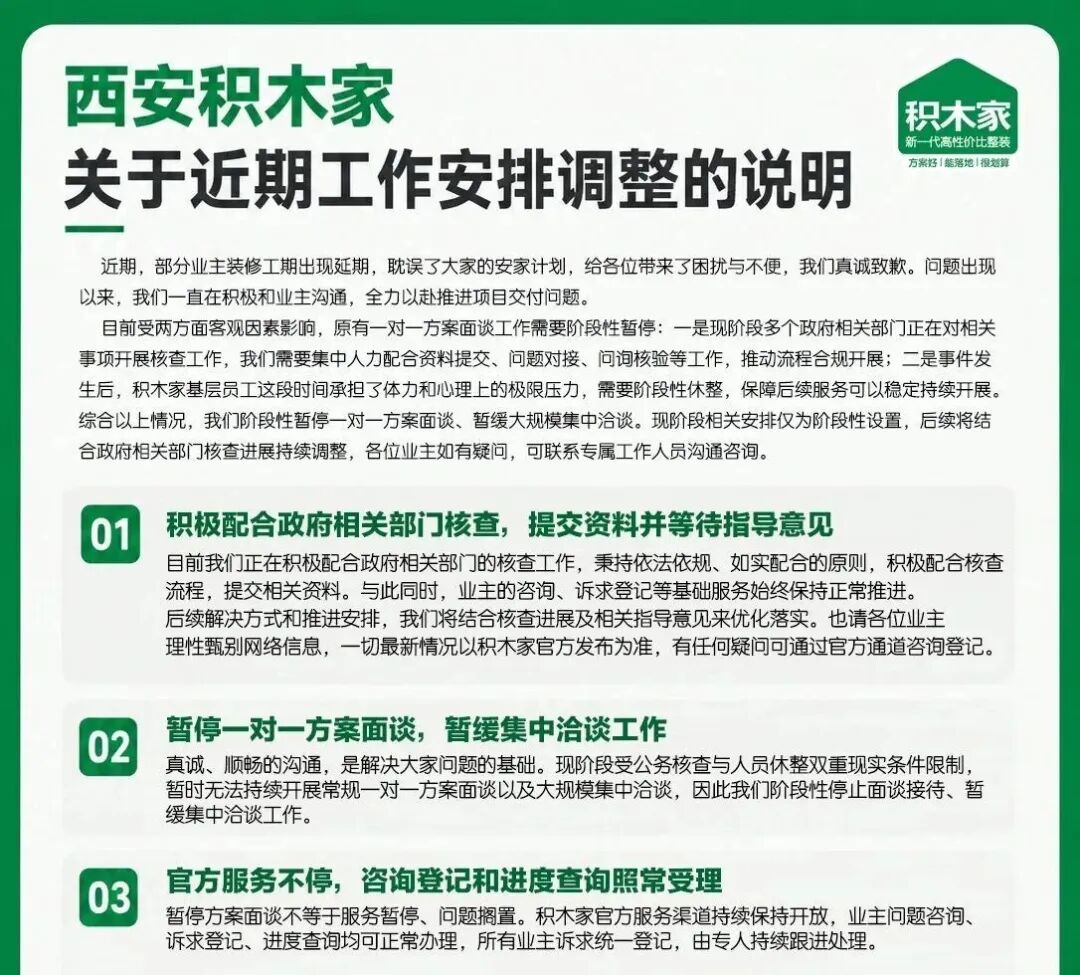 西安积木家
关于近期工作安排调整的说明

积木家
新一代高性价比整装
方案好 | 能落地 | 很划算

近期，部分业主装修工期出现延期，耽误了大家的安家计划，给各位带来了困扰与不便，我们真诚致歉。问题出现以来，我们一直在积极和业主沟通，全力以赴推进项目交付问题。

目前受两方面客观因素影响，原有一对一方案面谈工作需要阶段性暂停：一是现阶段多个政府相关部门正在对相关事项开展核查工作，我们需要集中人力配合资料提交、问题对接、问询核验等工作，推动流程合规开展；二是事件发生后，积木家基层员工这段时间承担了体力和心理上的极限压力，需要阶段性休整，保障后续服务可以稳定持续开展。综合以上情况，我们阶段性暂停一对一方案面谈、暂缓大规模集中洽谈。现阶段相关安排仅为阶段性设置，后续将结合政府相关部门核查进展持续调整，各位业主如有疑问，可联系专属工作人员沟通咨询。

01
积极配合政府相关部门核查，提交资料并等待指导意见
目前我们正在积极配合政府相关部门的核查工作，秉持依法依规、如实配合的原则，积极配合核查流程，提交相关资料。与此同时，业主的咨询、诉求登记等基础服务始终保持正常推进。
后续解决方式和推进安排，我们将结合核查进展及相关指导意见来优化落实。也请各位业主理性甄别网络信息，一切最新情况以积木家官方发布为准，有任何疑问可通过官方通道咨询登记。

02
暂停一对一方案面谈，暂缓集中洽谈工作
真诚、顺畅的沟通，是解决大家问题的基础。现阶段受公务核查与人员休整双重现实条件限制，暂时无法持续开展常规一对一方案面谈以及大规模集中洽谈，因此我们阶段性停止面谈接待、暂缓集中洽谈工作。

03
官方服务不停，咨询登记和进度查询照常受理
暂停方案面谈不等于服务暂停、问题搁置。积木家官方服务渠道持续保持开放，业主问题咨询、诉求登记、进度查询均可正常办理，所有业主诉求统一登记，由专人持续跟进处理。